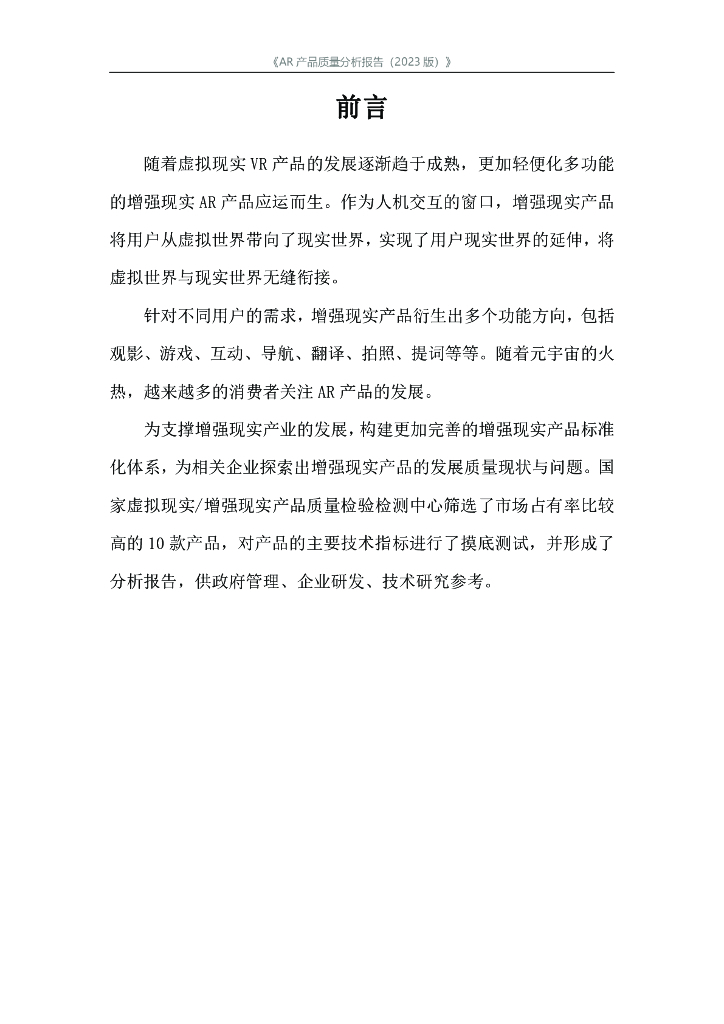 《AR 产品质量分析报告（2023 版）》

前言

随着虚拟现实 VR 产品的发展逐渐趋于成熟，更加轻便化多功能的增强现实 AR 产品应运而生。作为人机交互的窗口，增强现实产品将用户从虚拟世界带向了现实世界，实现了用户现实世界的延伸，将虚拟世界与现实世界无缝衔接。

针对不同用户的需求，增强现实产品衍生出多个功能方向，包括观影、游戏、互动、导航、翻译、拍照、提词等等。随着元宇宙的火热，越来越多的消费者关注 AR 产品的发展。

为支撑增强现实产业的发展，构建更加完善的增强现实产品标准化体系，为相关企业探索出增强现实产品的发展质量现状与问题。国家虚拟现实/增强现实产品质量检验检测中心筛选了市场占有率比较高的 10 款产品，对产品的主要技术指标进行了摸底测试，并形成了分析报告，供政府管理、企业研发、技术研究参考。